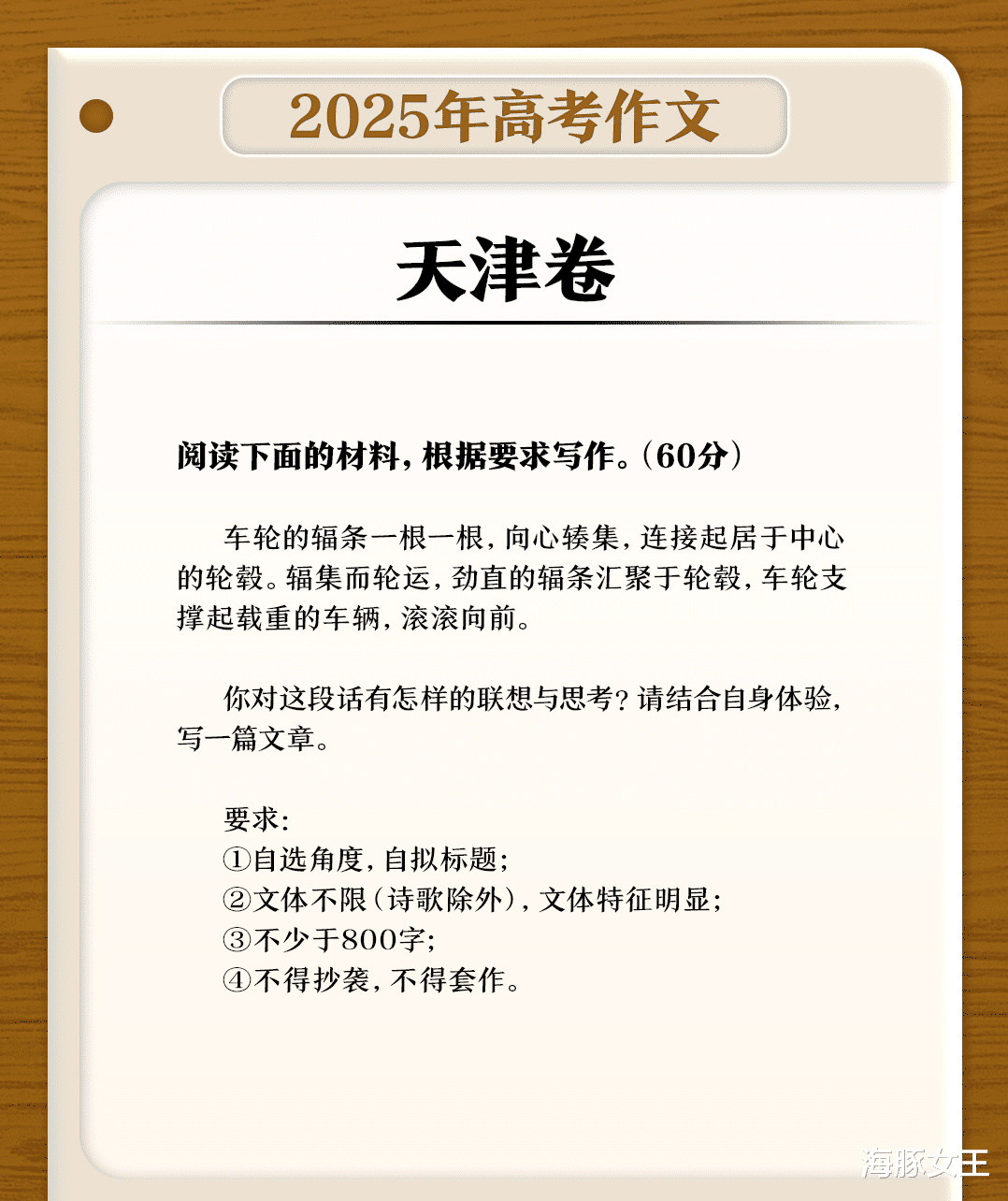 2025年高考作文

天津卷

阅读下面的材料，根据要求写作。（60分）

车轮的辐条一根一根，向心辏集，连接起居于中心的轮毂。辐集而轮运，劲直的辐条汇聚于轮毂，车轮支撑起载重的车辆，滚滚向前。

你对这段话有怎样的联想与思考？请结合自身体验，写一篇文章。

要求：
①自选角度，自拟标题；
②文体不限（诗歌除外），文体特征明显；
③不少于800字；
④不得抄袭，不得套作。

海豚女王